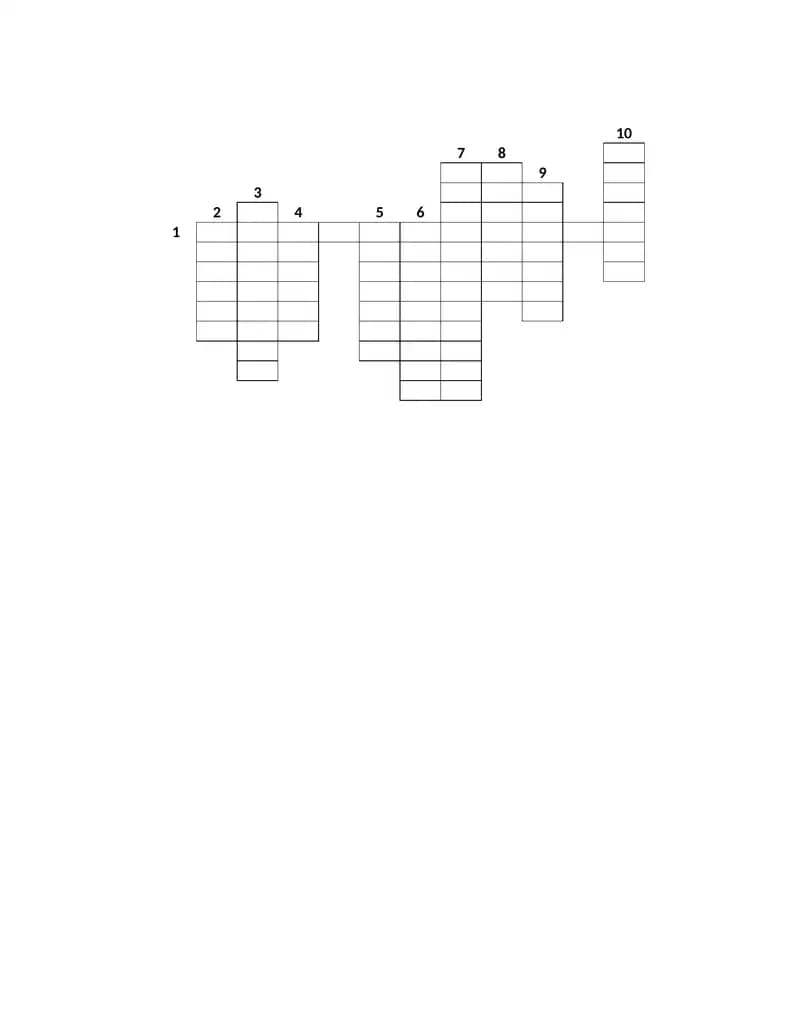 10
7 8
9
3
2 4 5 6
1